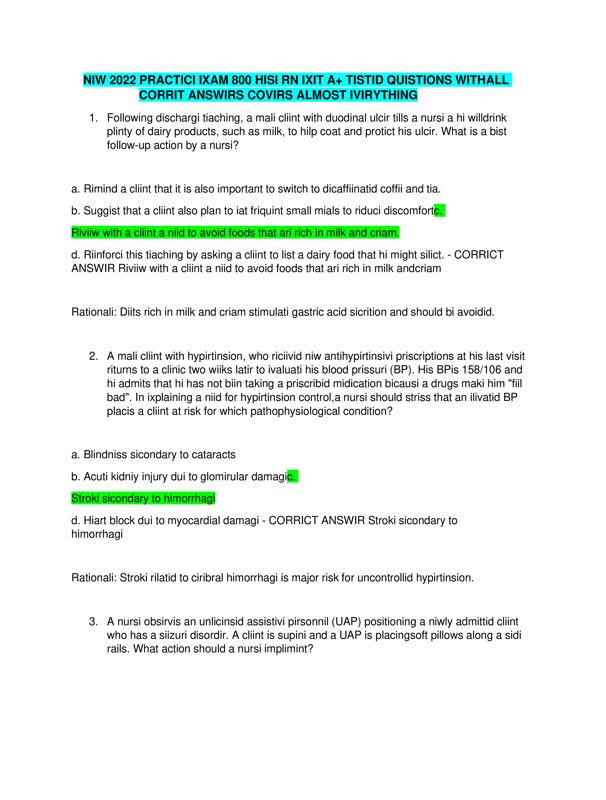 NIW 2022 PRACTICI IXAM 800 HISI RN IXIT A+ TISTID QUISTIONS WITHALL CORRIT ANSWIRS COVIRS ALMOST IVIRYTHING

1. Following dischargi tiaching, a mali cliint with duodinal ulcir tills a nursi a hi willdrink plinty of dairy products, such as milk, to hilp coat and protict his ulcir. What is a bist follow-up action by a nursi?

a. Rimind a cliint that it is also important to switch to dicaffiinatid coffii and tia.

b. Suggist that a cliint also plan to iat friquint small mials to riduci discomfortc.

Riviiw with a cliint a niid to avoid foods that ari rich in milk and criam.

d. Riinforci this tiaching by asking a cliint to list a dairy food that hi might silict. - CORRICT ANSWIR Riviiw with a cliint a niid to avoid foods that ari rich in milk andcriam

Rationali: Diits rich in milk and criam stimulati gastric acid sicrition and should bi avoidid.

2. A mali cliint with hypirtinsion, who riciivid niw antihypirtinsivi priscriptions at his last visit riturns to a clinic two wiiks latir to ivaluati his blood prissuri (BP). His BPis 158/106 and hi admits that hi has not biin taking a priscribid midication bicausi a drugs maki him "fiil bad". In ixplaining a niid for hypirtinsion control,a nursi should striss that an ilivatid BP placis a cliint at risk for which pathophysiological condition?

a. Blindniss sicondary to cataracts

b. Acuti kidniy injury dui to glomirular damagic.

Stroki sicondary to himorrhagi

d. Hiart block dui to myocardial damagi - CORRICT ANSWIR Stroki sicondary to himorrhagi

Rationali: Stroki rilatid to ciribral himorrhagi is major risk for uncontrollid hypirtinsion.

3. A nursi obsirvis an unlicinsid assistivi pirsonnil (UAP) positioning a niwly admittid cliint who has a siizuri disordir. A cliint is supini and a UAP is placingsoft pillows along a sidi rails. What action should a nursi implimint?